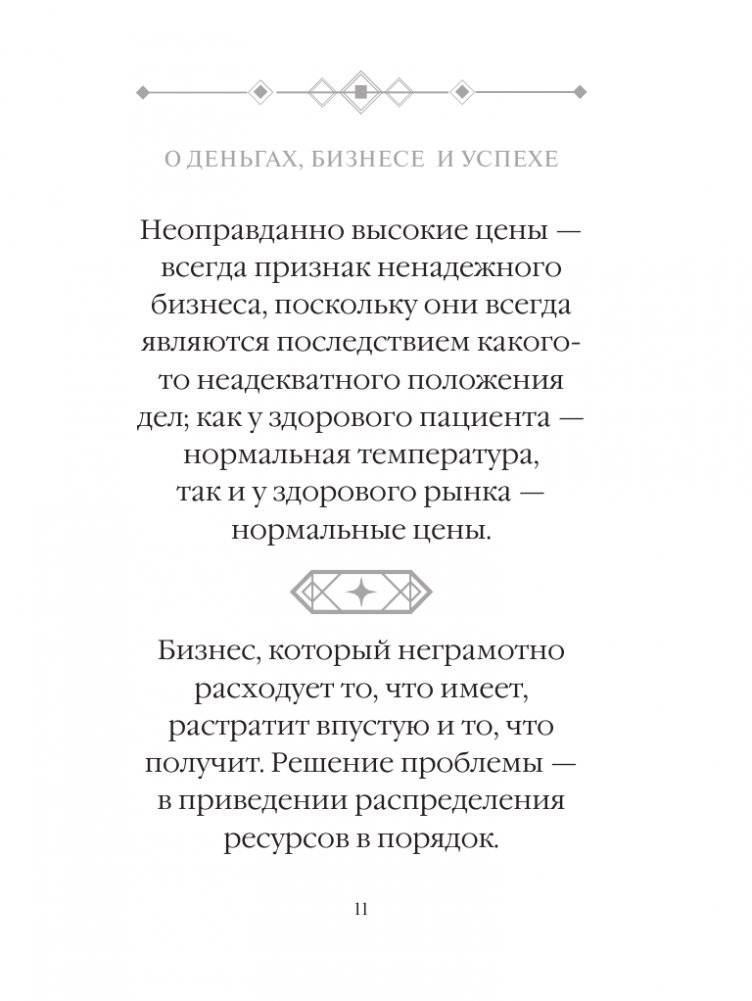 О ДЕНЬГАХ, БИЗНЕСЕ И УСПЕХЕ

Неоправданно высокие цены — всегда признак ненадежного бизнеса, поскольку они всегда являются последствием какого-то неадекватного положения дел; как у здорового пациента — нормальная температура, так и у здорового рынка — нормальные цены.

Бизнес, который неграмотно расходует то, что имеет, растратит впустую и то, что получит. Решение проблемы — в приведении распределения ресурсов в порядок.

11